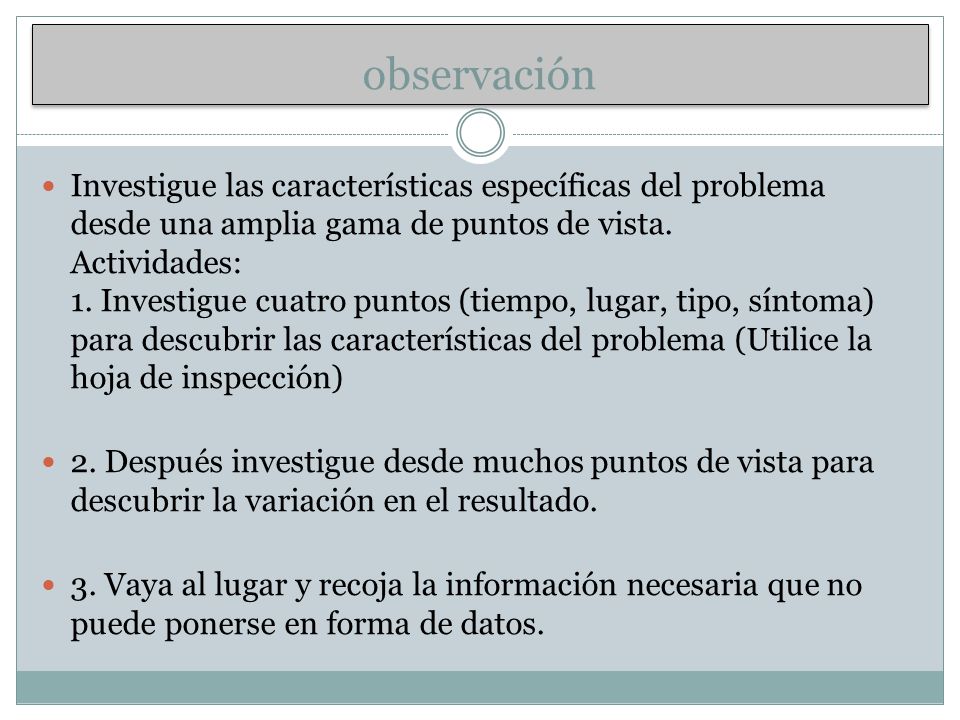 observación

Investigue las características específicas del problema desde una amplia gama de puntos de vista.
Actividades:
1. Investigue cuatro puntos (tiempo, lugar, tipo, síntoma) para descubrir las características del problema (Utilice la hoja de inspección)

2. Después investigue desde muchos puntos de vista para descubrir la variación en el resultado.

3. Vaya al lugar y recoja la información necesaria que no puede ponerse en forma de datos.